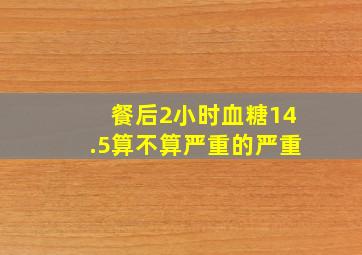 餐后2小时血糖14.5算不算严重的严重